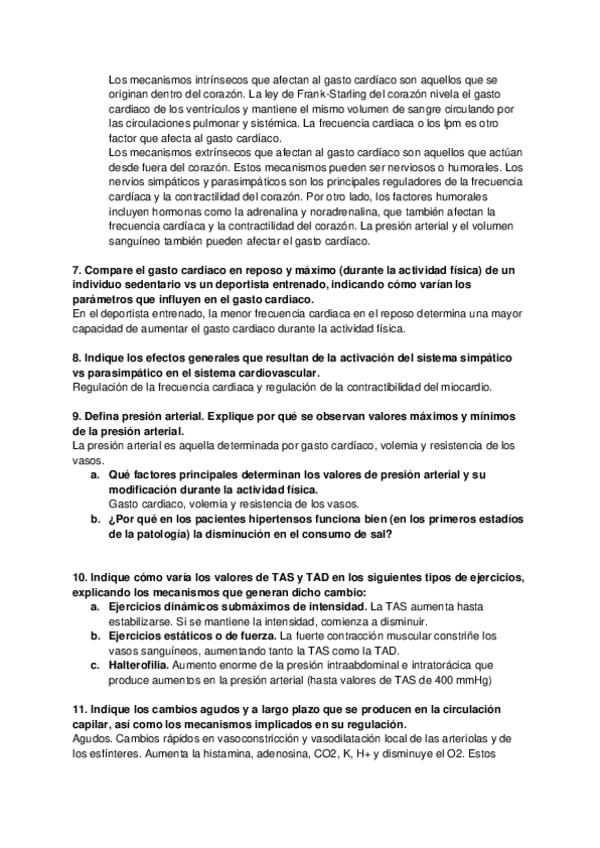 Los mecanismos intrínsecos que afectan al gasto cardíaco son aquellos que se originan dentro del corazón. La ley de Frank-Starling del corazón nivela el gasto cardiaco de los ventrículos y mantiene el mismo volumen de sangre circulando por las circulaciones pulmonar y sistémica. La frecuencia cardiaca o los lpm es otro factor que afecta al gasto cardíaco.
Los mecanismos extrínsecos que afectan al gasto cardíaco son aquellos que actúan desde fuera del corazón. Estos mecanismos pueden ser nerviosos o humorales. Los nervios simpáticos y parasimpáticos son los principales reguladores de la frecuencia cardíaca y la contractilidad del corazón. Por otro lado, los factores humorales incluyen hormonas como la adrenalina y noradrenalina, que también afectan la frecuencia cardíaca y la contractilidad del corazón. La presión arterial y el volumen sanguíneo también pueden afectar el gasto cardíaco.

7. Compare el gasto cardiaco en reposo y máximo (durante la actividad física) de un individuo sedentario vs un deportista entrenado, indicando cómo varían los parámetros que influyen en el gasto cardiaco.
En el deportista entrenado, la menor frecuencia cardiaca en el reposo determina una mayor capacidad de aumentar el gasto cardiaco durante la actividad física.

8. Indique los efectos generales que resultan de la activación del sistema simpático vs parasimpático en el sistema cardiovascular.
Regulación de la frecuencia cardiaca y regulación de la contractibilidad del miocardio.

9. Defina presión arterial. Explique por qué se observan valores máximos y mínimos de la presión arterial.
La presión arterial es aquella determinada por gasto cardíaco, volemia y resistencia de los vasos.
a. Qué factores principales determinan los valores de presión arterial y su modificación durante la actividad física.
Gasto cardiaco, volemia y resistencia de los vasos.
b. ¿Por qué en los pacientes hipertensos funciona bien (en los primeros estadíos de la patología) la disminución en el consumo de sal?

10. Indique cómo varía los valores de TAS y TAD en los siguientes tipos de ejercicios, explicando los mecanismos que generan dicho cambio:
a. Ejercicios dinámicos submáximos de intensidad. La TAS aumenta hasta estabilizarse. Si se mantiene la intensidad, comienza a disminuir.
b. Ejercicios estáticos o de fuerza. La fuerte contracción muscular constriñe los vasos sanguíneos, aumentando tanto la TAS como la TAD.
c. Halterofilia. Aumento enorme de la presión intraabdominal e intratorácica que produce aumentos en la presión arterial (hasta valores de TAS de 400 mmHg)

11. Indique los cambios agudos y a largo plazo que se producen en la circulación capilar, así como los mecanismos implicados en su regulación.
Agudos. Cambios rápidos en vasoconstricción y vasodilatación local de las arteriolas y de los esfínteres. Aumenta la histamina, adenosina, CO2, K, H+ y disminuye el O2. Estos